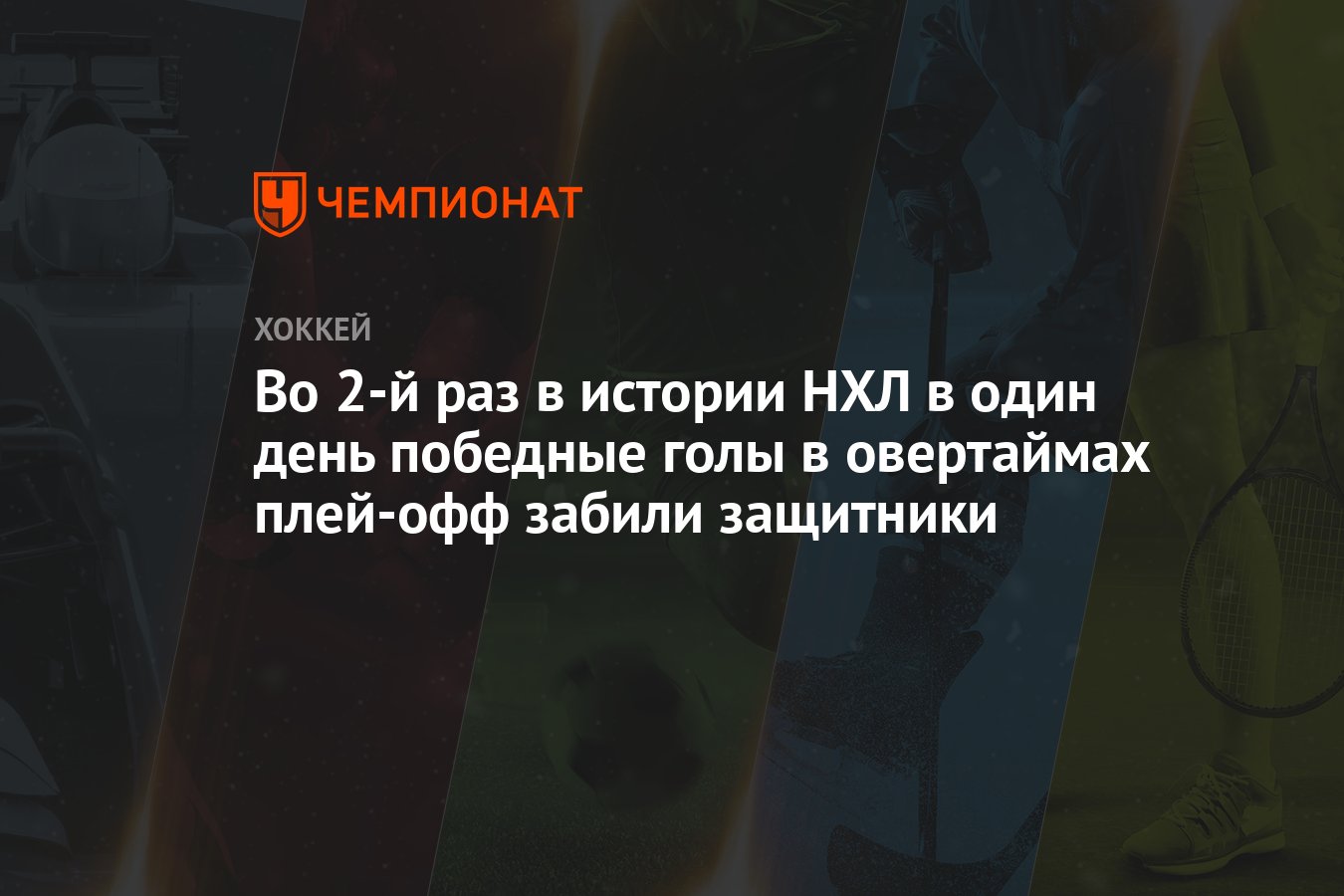 ЧЕМПИОНАТ

ХОККЕЙ

Во 2-й раз в истории НХЛ в один день победные голы в овертаймах плей-офф забили защитники